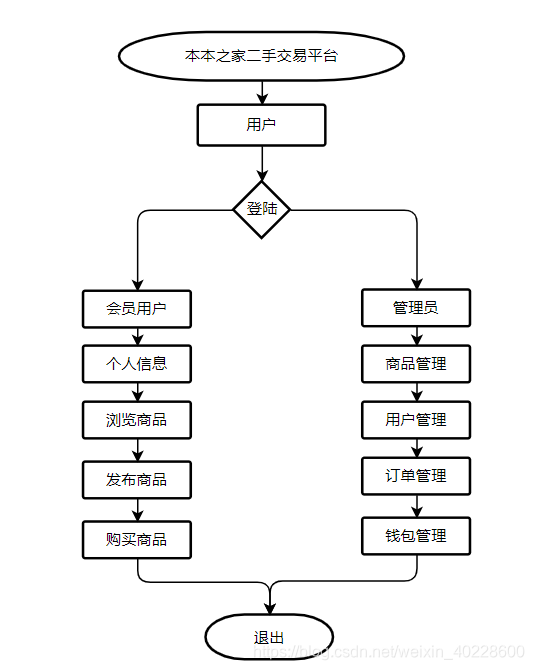 本本之家二手交易平台

用户

登陆

会员用户

个人信息

浏览商品

发布商品

购买商品

管理员

商品管理

用户管理

订单管理

钱包管理

退出

https://blog.csdn.net/weixin_40228600